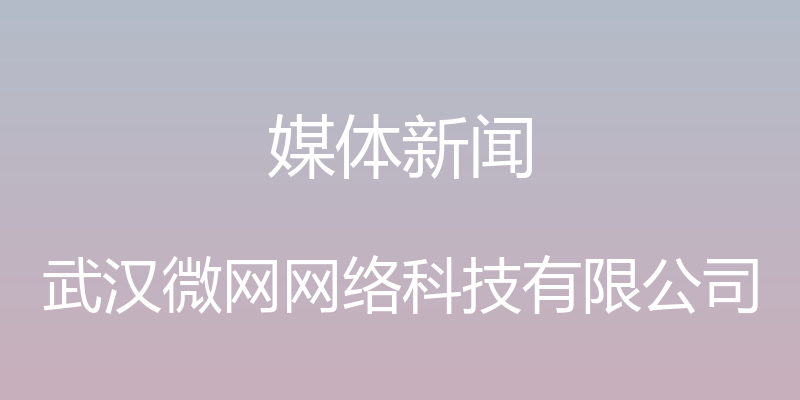 媒体新闻

武汉微网网络科技有限公司